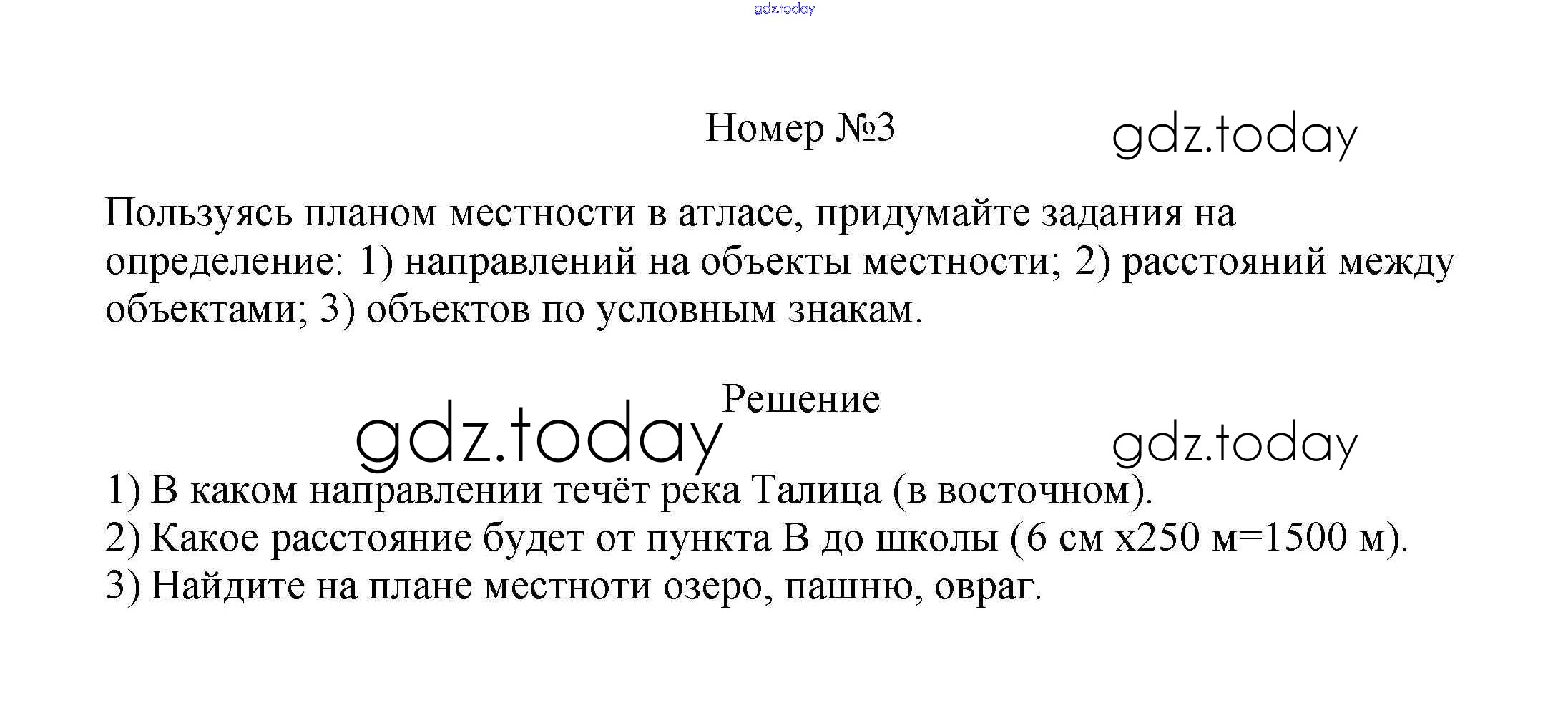 gdz.today

Номер №3 gdz.today

Пользуясь планом местности в атласе, придумайте задания на определение: 1) направлений на объекты местности; 2) расстояний между объектами; 3) объектов по условным знакам.

Решение

gdz.today gdz.today

1) В каком направлении течёт река Талица (в восточном).
2) Какое расстояние будет от пункта В до школы (6 см х250 м=1500 м).
3) Найдите на плане местноти озеро, пашню, овраг.